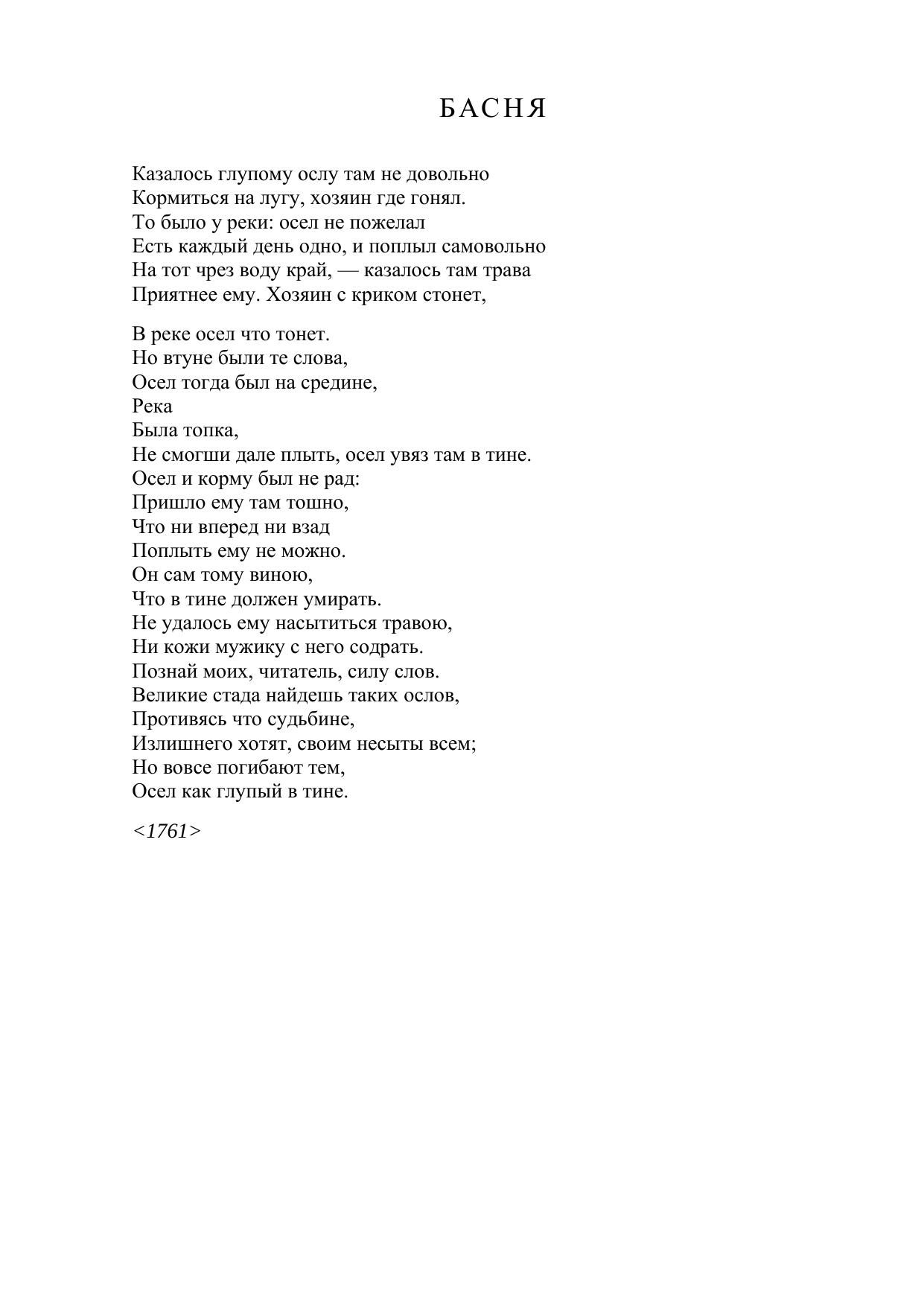 БАСНЯ

Казалось глупому ослу там не довольно
Кормиться на лугу, хозяин где гонял.
То было у реки: осел не пожелал
Есть каждый день одно, и поплыл самовольно
На тот чрез воду край, — казалось там трава
Приятнее ему. Хозяин с криком стонет,

В реке осел что тонет.
Но втуне были те слова,
Осел тогда был на средине,
Река
Была топка,
Не смогши дале плыть, осел увяз там в тине.
Осел и корму был не рад:
Пришло ему там тошно,
Что ни вперед ни взад
Поплыть ему не можно.
Он сам тому виною,
Что в тине должен умирать.
Не удалось ему насытиться травою,
Ни кожи мужику с него содрать.
Познай моих, читатель, силу слов.
Великие стада найдешь таких ослов,
Противясь что судьбине,
Излишнего хотят, своим несыты всем;
Но вовсе погибают тем,
Осел как глупый в тине.

<1761>